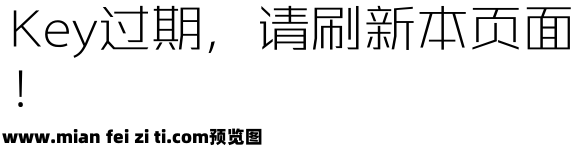 Key过期，请刷新本页面！

www.mian fei zi ti.com预览图